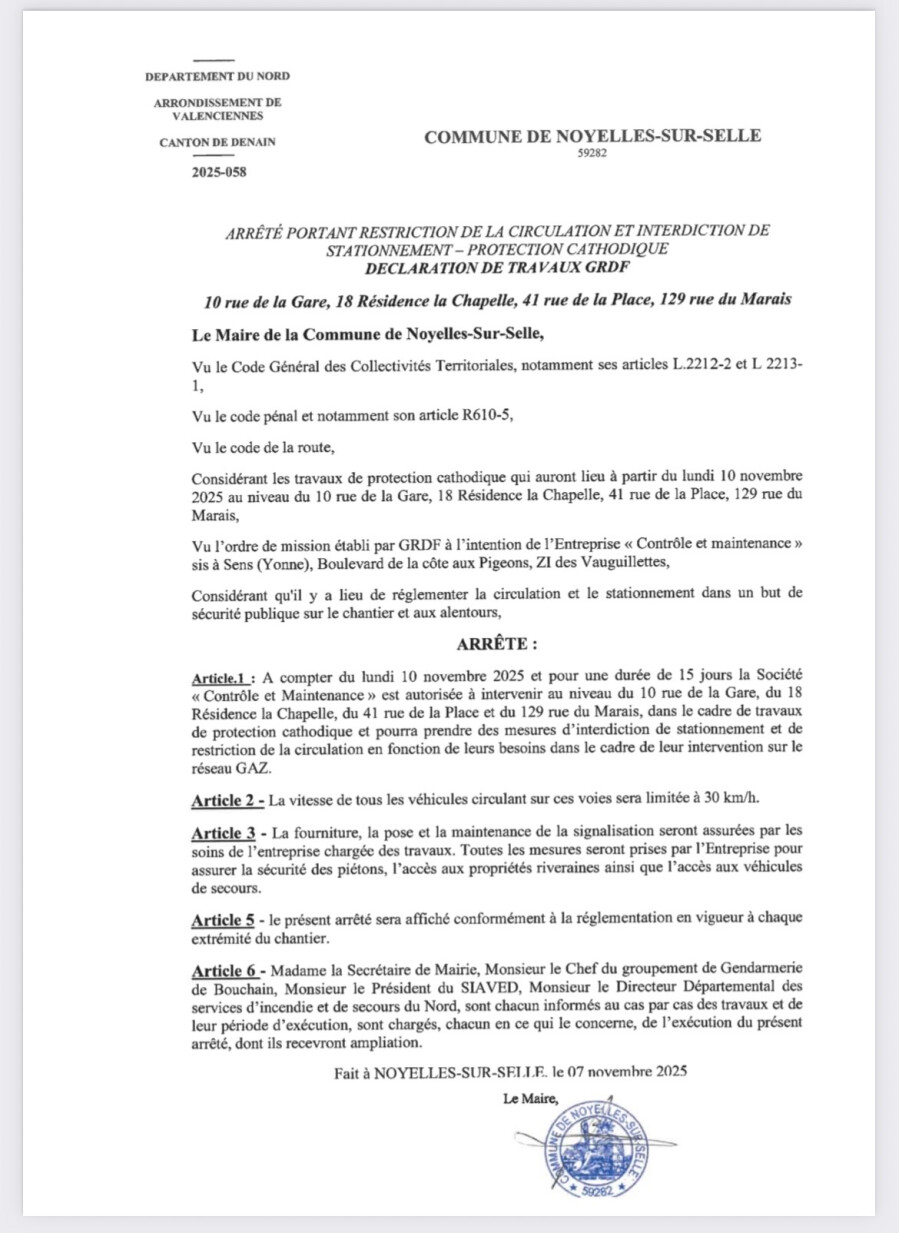 DEPARTEMENT DU NORD

ARRONDISSEMENT DE VALENCIENNES

CANTON DE DENAIN

2025-058

COMMUNE DE NOYELLES-SUR-SELLE
59282

ARRÊTÉ PORTANT RESTRICTION DE LA CIRCULATION ET INTERDICTION DE STATIONNEMENT – PROTECTION CATHODIQUE
DECLARATION DE TRAVAUX GRDF

10 rue de la Gare, 18 Résidence la Chapelle, 41 rue de la Place, 129 rue du Marais

Le Maire de la Commune de Noyelles-Sur-Selle,

Vu le Code Général des Collectivités Territoriales, notamment ses articles L.2212-2 et L 2213-1,

Vu le code pénal et notamment son article R610-5,

Vu le code de la route,

Considérant les travaux de protection cathodique qui auront lieu à partir du lundi 10 novembre 2025 au niveau du 10 rue de la Gare, 18 Résidence la Chapelle, 41 rue de la Place, 129 rue du Marais,

Vu l'ordre de mission établi par GRDF à l'intention de l'Entreprise « Contrôle et maintenance » sis à Sens (Yonne), Boulevard de la côte aux Pigeons, ZI des Vauguillettes,

Considérant qu'il y a lieu de réglementer la circulation et le stationnement dans un but de sécurité publique sur le chantier et aux alentours,

ARRÊTE :

Article.1 : A compter du lundi 10 novembre 2025 et pour une durée de 15 jours la Société « Contrôle et Maintenance » est autorisée à intervenir au niveau du 10 rue de la Gare, du 18 Résidence la Chapelle, du 41 rue de la Place et du 129 rue du Marais, dans le cadre de travaux de protection cathodique et pourra prendre des mesures d'interdiction de stationnement et de restriction de la circulation en fonction de leurs besoins dans le cadre de leur intervention sur le réseau GAZ.

Article 2 - La vitesse de tous les véhicules circulant sur ces voies sera limitée à 30 km/h.

Article 3 - La fourniture, la pose et la maintenance de la signalisation seront assurées par les soins de l'entreprise chargée des travaux. Toutes les mesures seront prises par l'Entreprise pour assurer la sécurité des piétons, l'accès aux propriétés riveraines ainsi que l'accès aux véhicules de secours.

Article 5 - le présent arrêté sera affiché conformément à la réglementation en vigueur à chaque extrémité du chantier.

Article 6 - Madame la Secrétaire de Mairie, Monsieur le Chef du groupement de Gendarmerie de Bouchain, Monsieur le Président du SIAVED, Monsieur le Directeur Départemental des services d'incendie et de secours du Nord, sont chacun informés au cas par cas des travaux et de leur période d'exécution, sont chargés, chacun en ce qui le concerne, de l'exécution du présent arrêté, dont ils recevront ampliation.

Fait à NOYELLES-SUR-SELLE, le 07 novembre 2025

Le Maire,

COMMUNE DE NOYELLES-SUR-SELLE
59282